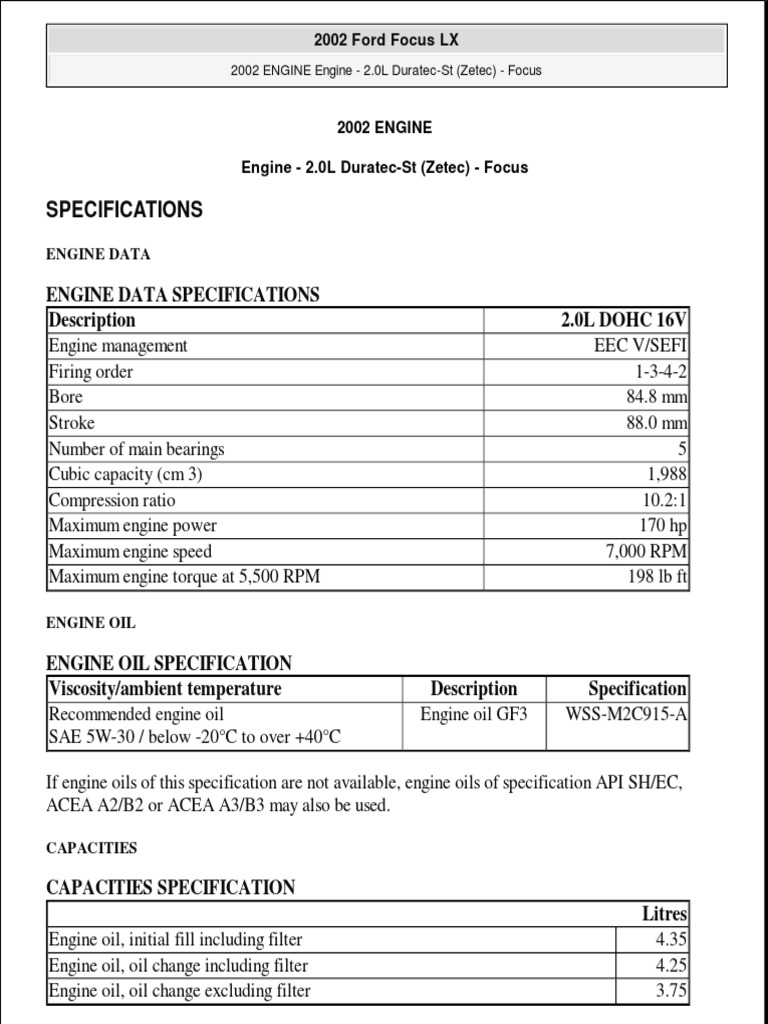 2002 Ford Focus LX

2002 ENGINE Engine - 2.0L Duratec-St (Zetec) - Focus

2002 ENGINE

Engine - 2.0L Duratec-St (Zetec) - Focus

SPECIFICATIONS

ENGINE DATA

ENGINE DATA SPECIFICATIONS

| Description | 2.0L DOHC 16V |
|---|---|
| Engine management | EEC V/SEFI |
| Firing order | 1-3-4-2 |
| Bore | 84.8 mm |
| Stroke | 88.0 mm |
| Number of main bearings | 5 |
| Cubic capacity (cm 3) | 1,988 |
| Compression ratio | 10.2:1 |
| Maximum engine power | 170 hp |
| Maximum engine speed | 7,000 RPM |
| Maximum engine torque at 5,500 RPM | 198 lb ft |

ENGINE OIL

ENGINE OIL SPECIFICATION

| Viscosity/ambient temperature | Description | Specification |
|---|---|---|
| Recommended engine oil SAE 5W-30 / below -20°C to over +40°C | Engine oil GF3 | WSS-M2C915-A |

If engine oils of this specification are not available, engine oils of specification API SH/EC, ACEA A2/B2 or ACEA A3/B3 may also be used.

CAPACITIES

CAPACITIES SPECIFICATION

| | Litres |
|---|---|
| Engine oil, initial fill including filter | 4.35 |
| Engine oil, oil change including filter | 4.25 |
| Engine oil, oil change excluding filter | 3.75 |